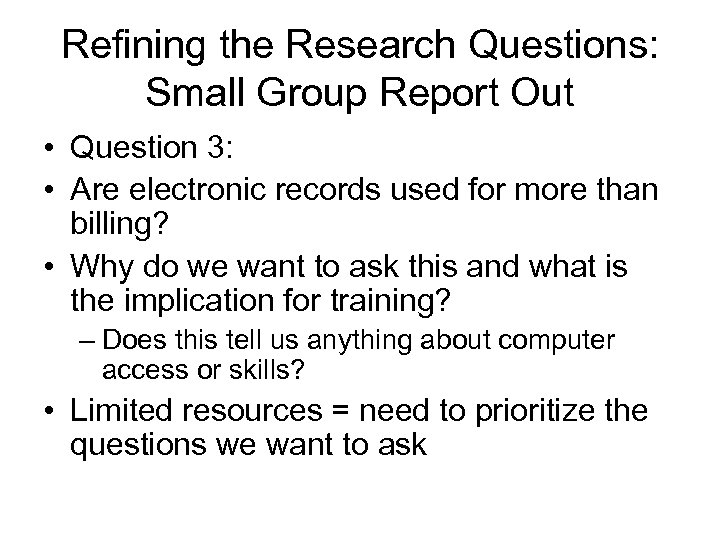 Refining the Research Questions: Small Group Report Out

• Question 3:
• Are electronic records used for more than billing?
• Why do we want to ask this and what is the implication for training?
– Does this tell us anything about computer access or skills?
• Limited resources = need to prioritize the questions we want to ask